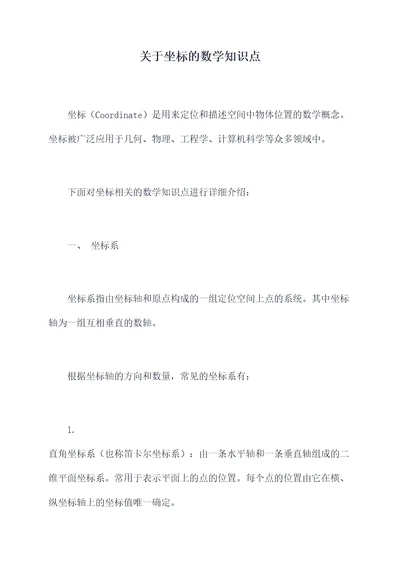 关于坐标的数学知识点

坐标（Coordinate）是用来定位和描述空间中物体位置的数学概念。坐标被广泛应用于几何、物理、工程学、计算机科学等众多领域中。

下面对坐标相关的数学知识点进行详细介绍：

一、 坐标系

坐标系指由坐标轴和原点构成的一组定位空间上点的系统。其中坐标轴为一组互相垂直的数轴。

根据坐标轴的方向和数量，常见的坐标系有：

1.
直角坐标系（也称笛卡尔坐标系）：由一条水平轴和一条垂直轴组成的二维平面坐标系。常用于表示平面上的点的位置。每个点的位置由它在横、纵坐标轴上的坐标值唯一确定。